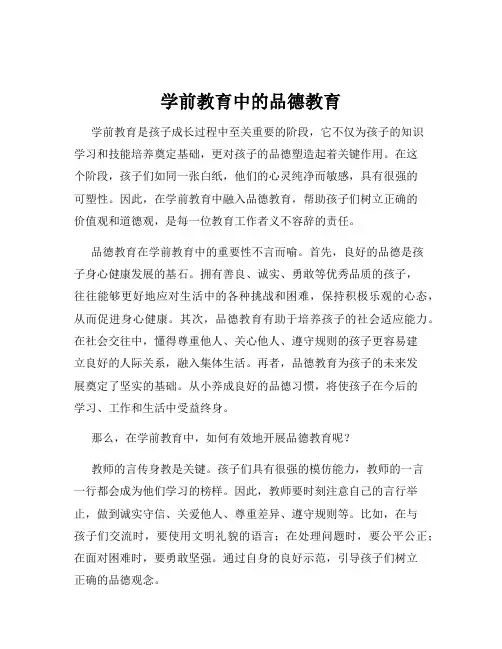 学前教育中的品德教育

学前教育是孩子成长过程中至关重要的阶段，它不仅为孩子的知识学习和技能培养奠定基础，更对孩子的品德塑造起着关键作用。在这个阶段，孩子们如同一张白纸，他们的心灵纯净而敏感，具有很强的可塑性。因此，在学前教育中融入品德教育，帮助孩子们树立正确的价值观和道德观，是每一位教育工作者义不容辞的责任。

品德教育在学前教育中的重要性不言而喻。首先，良好的品德是孩子身心健康发展的基石。拥有善良、诚实、勇敢等优秀品质的孩子，往往能够更好地应对生活中的各种挑战和困难，保持积极乐观的心态，从而促进身心健康。其次，品德教育有助于培养孩子的社会适应能力。在社会交往中，懂得尊重他人、关心他人、遵守规则的孩子更容易建立良好的人际关系，融入集体生活。再者，品德教育为孩子的未来发展奠定了坚实的基础。从小养成良好的品德习惯，将使孩子在今后的学习、工作和生活中受益终身。

那么，在学前教育中，如何有效地开展品德教育呢？

教师的言传身教是关键。孩子们具有很强的模仿能力，教师的一言一行都会成为他们学习的榜样。因此，教师要时刻注意自己的言行举止，做到诚实守信、关爱他人、尊重差异、遵守规则等。比如，在与孩子们交流时，要使用文明礼貌的语言；在处理问题时，要公平公正；在面对困难时，要勇敢坚强。通过自身的良好示范，引导孩子们树立正确的品德观念。